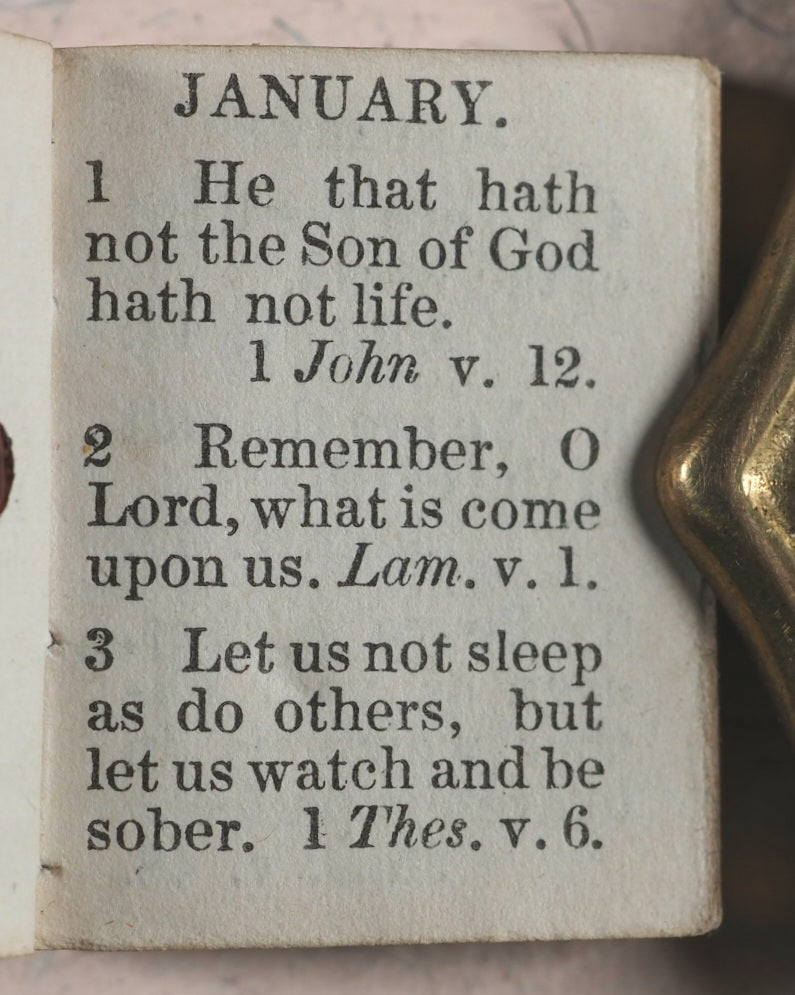 JANUARY.

1 He that hath not the Son of God hath not life.
1 John v. 12.

2 Remember, O Lord, what is come upon us. Lam. v. 1.

3 Let us not sleep as do others, but let us watch and be sober. 1 Thes. v. 6.